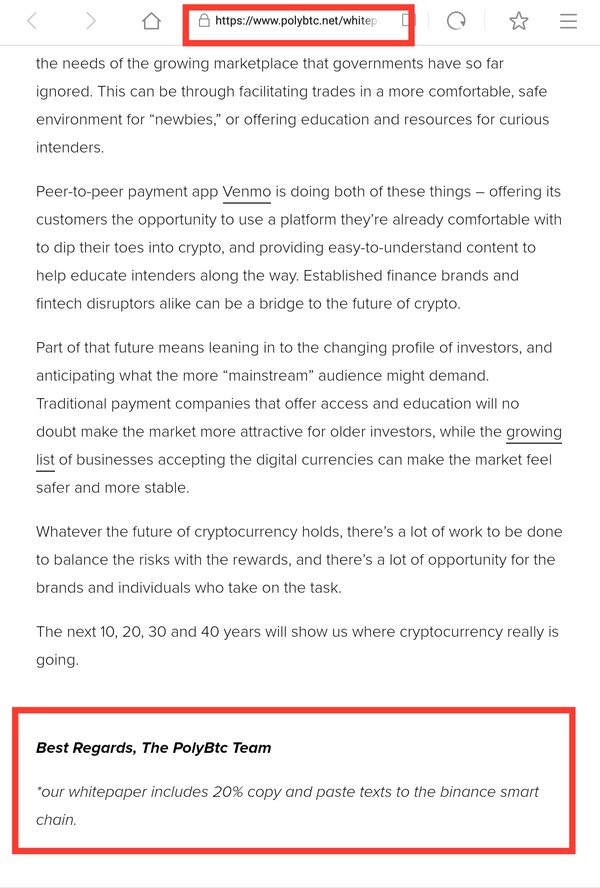 https://www.polybtc.net/whitep

the needs of the growing marketplace that governments have so far ignored. This can be through facilitating trades in a more comfortable, safe environment for “newbies,” or offering education and resources for curious intenders.

Peer-to-peer payment app Venmo is doing both of these things – offering its customers the opportunity to use a platform they’re already comfortable with to dip their toes into crypto, and providing easy-to-understand content to help educate intenders along the way. Established finance brands and fintech disruptors alike can be a bridge to the future of crypto.

Part of that future means leaning in to the changing profile of investors, and anticipating what the more “mainstream” audience might demand. Traditional payment companies that offer access and education will no doubt make the market more attractive for older investors, while the growing list of businesses accepting the digital currencies can make the market feel safer and more stable.

Whatever the future of cryptocurrency holds, there’s a lot of work to be done to balance the risks with the rewards, and there’s a lot of opportunity for the brands and individuals who take on the task.

The next 10, 20, 30 and 40 years will show us where cryptocurrency really is going.

Best Regards, The PolyBtc Team

*our whitepaper includes 20% copy and paste texts to the binance smart chain.